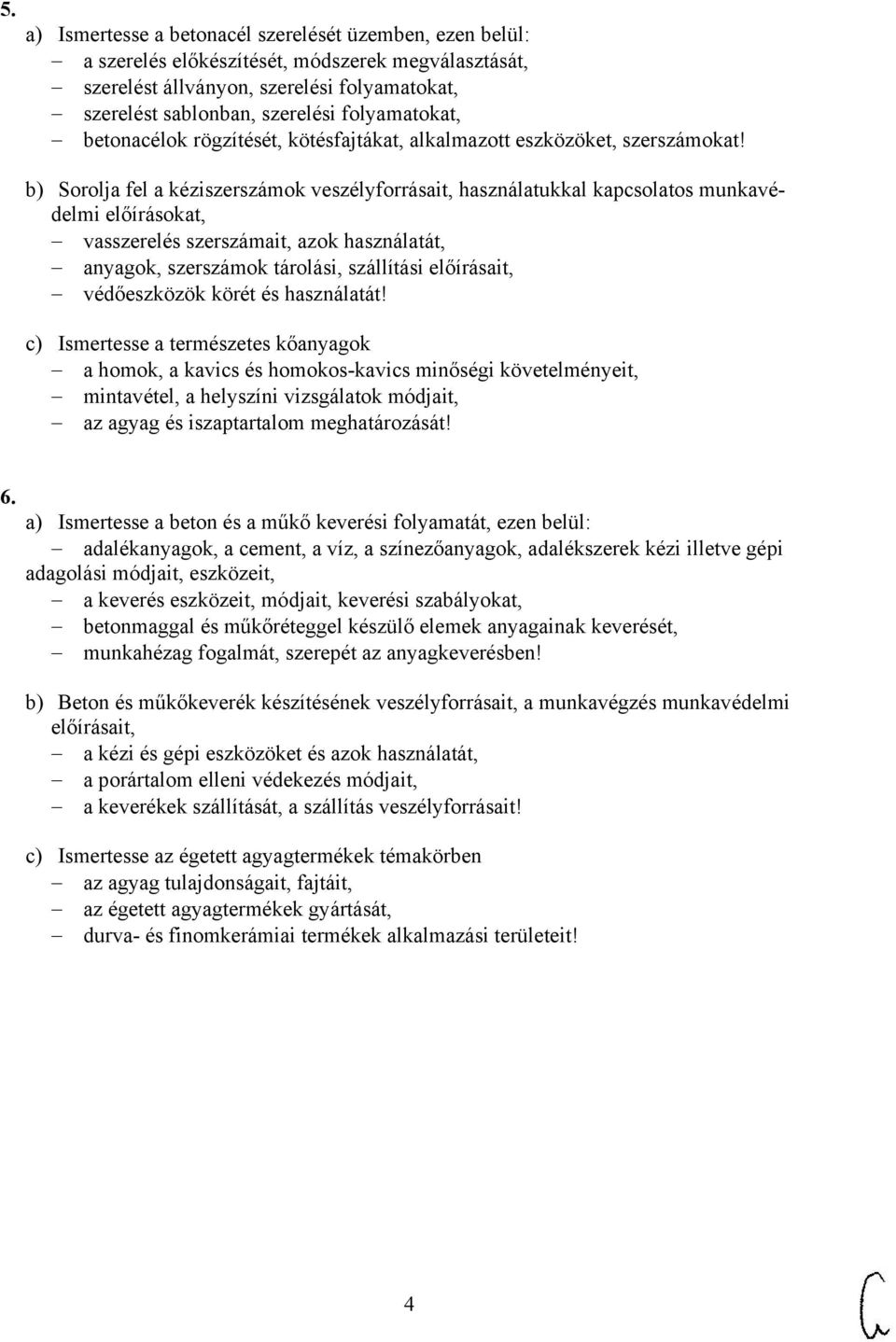 5.

a) Ismertesse a betonacél szerelését üzemben, ezen belül:
– a szerelés előkészítését, módszerek megválasztását,
– szerelést állványon, szerelési folyamatokat,
– szerelést sablonban, szerelési folyamatokat,
– betonacélok rögzítését, kötésfajtákat, alkalmazott eszközöket, szerszámokat!

b) Sorolja fel a kéziszerszámok veszélyforrásait, használatukkal kapcsolatos munkavédelmi előírásokat,
– vasszerelés szerszámait, azok használatát,
– anyagok, szerszámok tárolási, szállítási előírásait,
– védőeszközök körét és használatát!

c) Ismertesse a természetes kőanyagok
– a homok, a kavics és homokos-kavics minőségi követelményeit,
– mintavétel, a helyszíni vizsgálatok módjait,
– az agyag és iszaptartalom meghatározását!

6.

a) Ismertesse a beton és a műkő keverési folyamatát, ezen belül:
– adalékanyagok, a cement, a víz, a színezőanyagok, adalékszerek kézi illetve gépi adagolási módjait, eszközeit,
– a keverés eszközeit, módjait, keverési szabályokat,
– betonmaggal és műkőréteggel készülő elemek anyagainak keverését,
– munkahézag fogalmát, szerepét az anyagkeverésben!

b) Beton és műkőkeverék készítésének veszélyforrásait, a munkavégzés munkavédelmi előírásait,
– a kézi és gépi eszközöket és azok használatát,
– a porártalom elleni védekezés módjait,
– a keverékek szállítását, a szállítás veszélyforrásait!

c) Ismertesse az égetett agyagtermékek témakörben
– az agyag tulajdonságait, fajtáit,
– az égetett agyagtermékek gyártását,
– durva- és finomkerámiai termékek alkalmazási területeit!

4